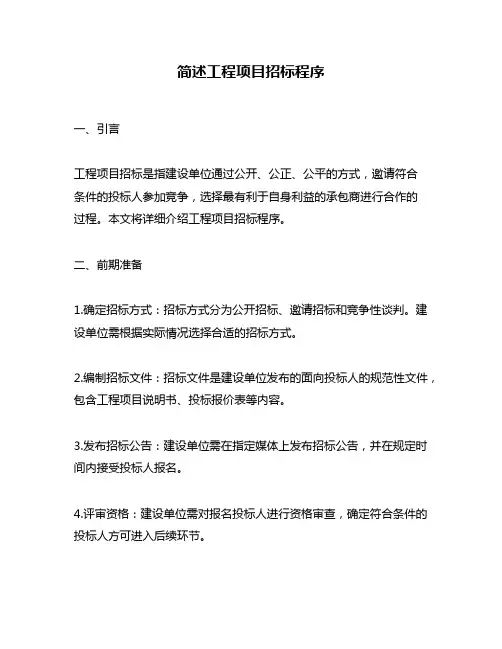 简述工程项目招标程序

一、引言

工程项目招标是指建设单位通过公开、公正、公平的方式，邀请符合条件的投标人参加竞争，选择最有利于自身利益的承包商进行合作的过程。本文将详细介绍工程项目招标程序。

二、前期准备

1.确定招标方式：招标方式分为公开招标、邀请招标和竞争性谈判。建设单位需根据实际情况选择合适的招标方式。

2.编制招标文件：招标文件是建设单位发布的面向投标人的规范性文件，包含工程项目说明书、投标报价表等内容。

3.发布招标公告：建设单位需在指定媒体上发布招标公告，并在规定时间内接受投标人报名。

4.评审资格：建设单位需对报名投标人进行资格审查，确定符合条件的投标人方可进入后续环节。